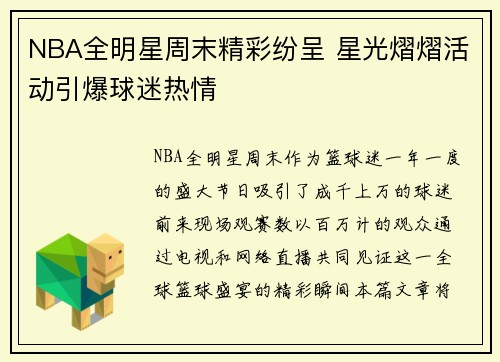 NBA全明星周末精彩纷呈 星光熠熠活动引爆球迷热情

NBA全明星周末作为篮球迷一年一度的盛大节日吸引了成千上万的球迷前来现场观赛数以百万计的观众通过电视和网络直播共同见证这一全球篮球盛宴的精彩瞬间本篇文章将